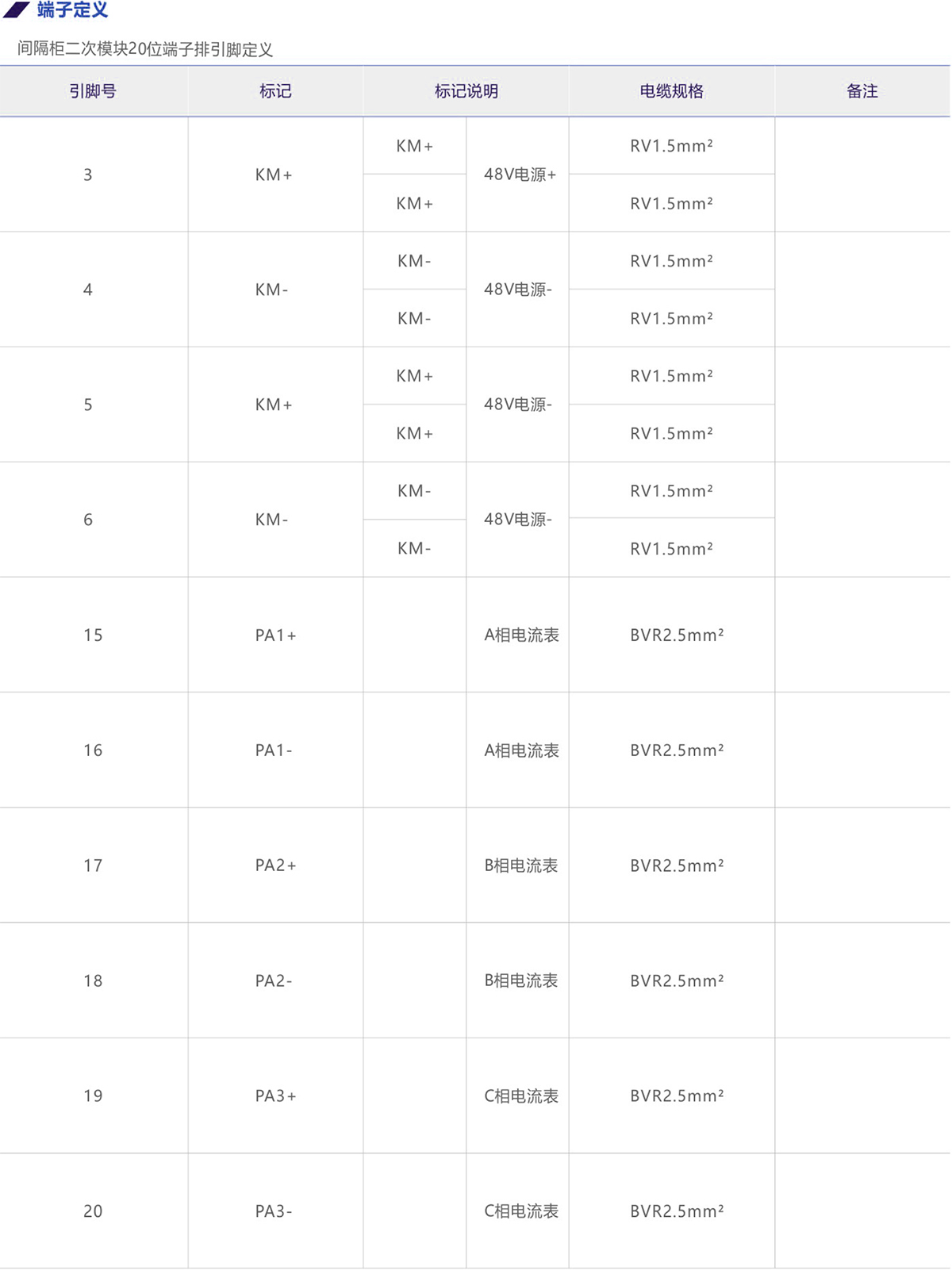 端子定义

间隔柜二次模块20位端子排引脚定义

| 引脚号 | 标记 | 标记说明 | | 电缆规格 | 备注 |
|---|---|---|---|---|---|
| 3 | KM+ | KM+ | 48V电源+ | RV1.5mm² | |
| | | KM+ | | RV1.5mm² | |
| 4 | KM- | KM- | 48V电源- | RV1.5mm² | |
| | | KM- | | RV1.5mm² | |
| 5 | KM+ | KM+ | 48V电源- | RV1.5mm² | |
| | | KM+ | | RV1.5mm² | |
| 6 | KM- | KM- | 48V电源- | RV1.5mm² | |
| | | KM- | | RV1.5mm² | |
| 15 | PA1+ | | A相电流表 | BVR2.5mm² | |
| 16 | PA1- | | A相电流表 | BVR2.5mm² | |
| 17 | PA2+ | | B相电流表 | BVR2.5mm² | |
| 18 | PA2- | | B相电流表 | BVR2.5mm² | |
| 19 | PA3+ | | C相电流表 | BVR2.5mm² | |
| 20 | PA3- | | C相电流表 | BVR2.5mm² | |